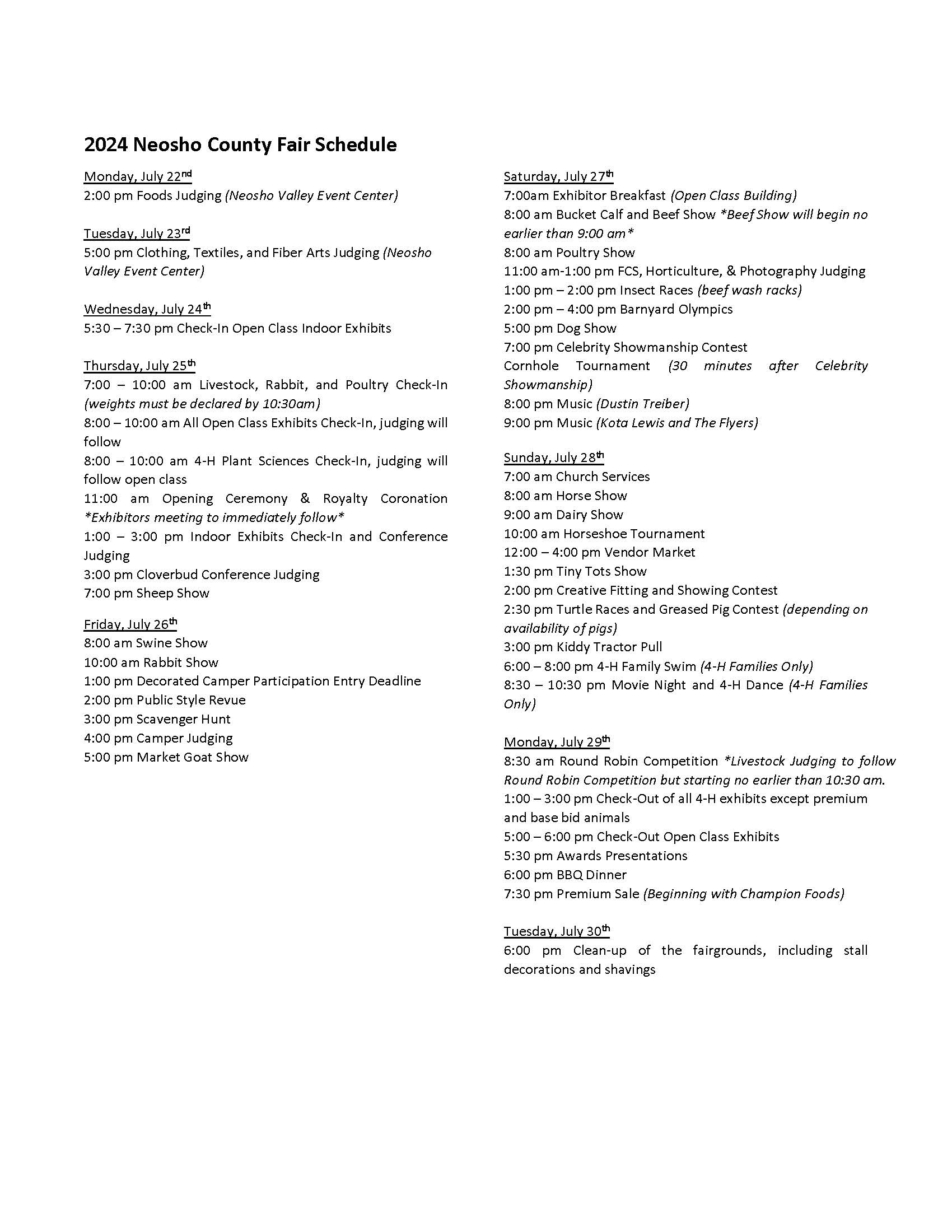 2024 Neosho County Fair Schedule

Monday, July 22nd
2:00 pm Foods Judging (Neosho Valley Event Center)

Tuesday, July 23rd
5:00 pm Clothing, Textiles, and Fiber Arts Judging (Neosho Valley Event Center)

Wednesday, July 24th
5:30 – 7:30 pm Check-In Open Class Indoor Exhibits

Thursday, July 25th
7:00 – 10:00 am Livestock, Rabbit, and Poultry Check-In (weights must be declared by 10:30am)
8:00 – 10:00 am All Open Class Exhibits Check-In, judging will follow
8:00 – 10:00 am 4-H Plant Sciences Check-In, judging will follow open class
11:00 am Opening Ceremony & Royalty Coronation *Exhibitors meeting to immediately follow*
1:00 – 3:00 pm Indoor Exhibits Check-In and Conference Judging
3:00 pm Cloverbud Conference Judging
7:00 pm Sheep Show

Friday, July 26th
8:00 am Swine Show
10:00 am Rabbit Show
1:00 pm Decorated Camper Participation Entry Deadline
2:00 pm Public Style Revue
3:00 pm Scavenger Hunt
4:00 pm Camper Judging
5:00 pm Market Goat Show

Saturday, July 27th
7:00am Exhibitor Breakfast (Open Class Building)
8:00 am Bucket Calf and Beef Show *Beef Show will begin no earlier than 9:00 am*
8:00 am Poultry Show
11:00 am-1:00 pm FCS, Horticulture, & Photography Judging
1:00 pm – 2:00 pm Insect Races (beef wash racks)
2:00 pm – 4:00 pm Barnyard Olympics
5:00 pm Dog Show
7:00 pm Celebrity Showmanship Contest
Cornhole Tournament (30 minutes after Celebrity Showmanship)
8:00 pm Music (Dustin Treiber)
9:00 pm Music (Kota Lewis and The Flyers)

Sunday, July 28th
7:00 am Church Services
8:00 am Horse Show
9:00 am Dairy Show
10:00 am Horseshoe Tournament
12:00 – 4:00 pm Vendor Market
1:30 pm Tiny Tots Show
2:00 pm Creative Fitting and Showing Contest
2:30 pm Turtle Races and Greased Pig Contest (depending on availability of pigs)
3:00 pm Kiddy Tractor Pull
6:00 – 8:00 pm 4-H Family Swim (4-H Families Only)
8:30 – 10:30 pm Movie Night and 4-H Dance (4-H Families Only)

Monday, July 29th
8:30 am Round Robin Competition *Livestock Judging to follow Round Robin Competition but starting no earlier than 10:30 am.
1:00 – 3:00 pm Check-Out of all 4-H exhibits except premium and base bid animals
5:00 – 6:00 pm Check-Out Open Class Exhibits
5:30 pm Awards Presentations
6:00 pm BBQ Dinner
7:30 pm Premium Sale (Beginning with Champion Foods)

Tuesday, July 30th
6:00 pm Clean-up of the fairgrounds, including stall decorations and shavings